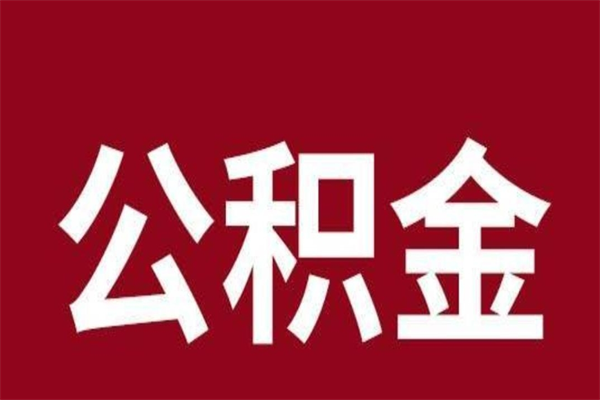 公积金